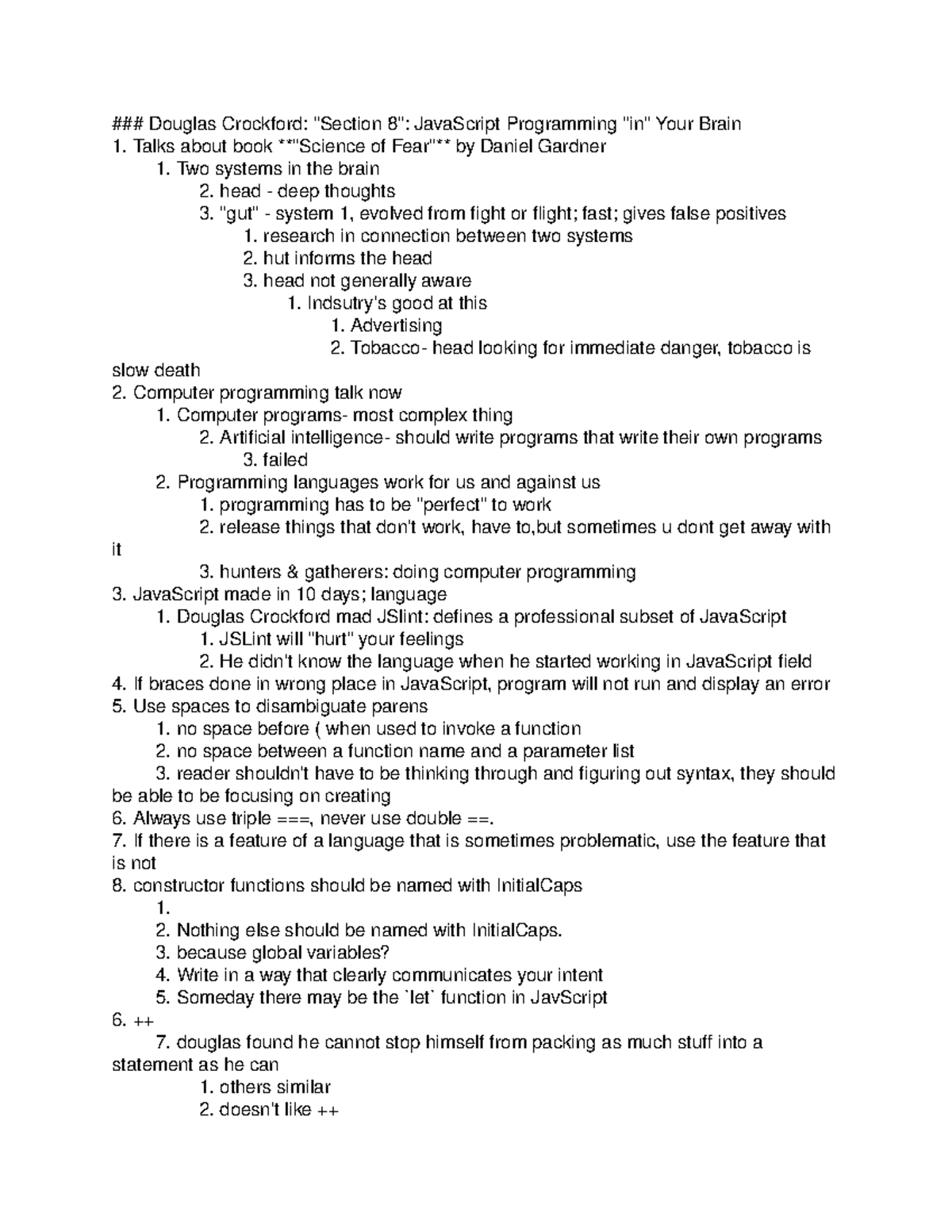 ### Douglas Crockford: "Section 8": JavaScript Programming "in" Your Brain
1. Talks about book **"Science of Fear"** by Daniel Gardner
1. Two systems in the brain
2. head - deep thoughts
3. "gut" - system 1, evolved from fight or flight; fast; gives false positives
1. research in connection between two systems
2. hut informs the head
3. head not generally aware
1. Indsutry's good at this
1. Advertising
2. Tobacco- head looking for immediate danger, tobacco is slow death
2. Computer programming talk now
1. Computer programs- most complex thing
2. Artificial intelligence- should write programs that write their own programs
3. failed
2. Programming languages work for us and against us
1. programming has to be "perfect" to work
2. release things that don't work, have to,but sometimes u dont get away with it
3. hunters & gatherers: doing computer programming
3. JavaScript made in 10 days; language
1. Douglas Crockford mad JSlint: defines a professional subset of JavaScript
1. JSLint will "hurt" your feelings
2. He didn't know the language when he started working in JavaScript field
4. If braces done in wrong place in JavaScript, program will not run and display an error
5. Use spaces to disambiguate parens
1. no space before ( when used to invoke a function
2. no space between a function name and a parameter list
3. reader shouldn't have to be thinking through and figuring out syntax, they should be able to be focusing on creating
6. Always use triple ===, never use double ==.
7. If there is a feature of a language that is sometimes problematic, use the feature that is not
8. constructor functions should be named with InitialCaps
1.
2. Nothing else should be named with InitialCaps.
3. because global variables?
4. Write in a way that clearly communicates your intent
5. Someday there may be the `let` function in JavScript
6. ++
7. douglas found he cannot stop himself from packing as much stuff into a statement as he can
1. others similar
2. doesn't like ++